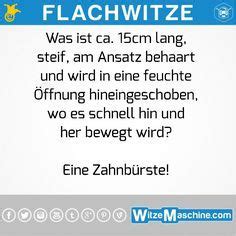 FLACHWITZE

Was ist ca. 15cm lang, steif, am Ansatz behaart und wird in eine feuchte Öffnung hineingeschoben, wo es schnell hin und her bewegt wird?

Eine Zahnbürste!

WitzeMaschine.com